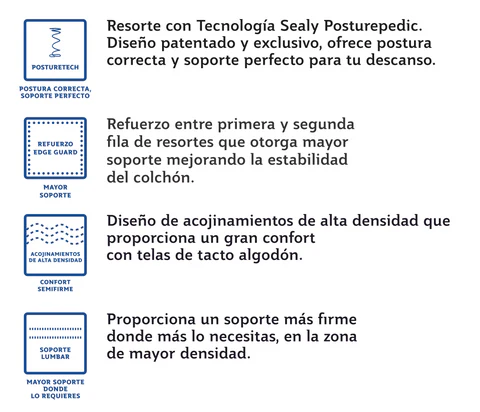 POSTURETECH

POSTURA CORRECTA, SOPORTE PERFECTO

Resorte con Tecnología Sealy Posturepedic. Diseño patentado y exclusivo, ofrece postura correcta y soporte perfecto para tu descanso.

REFUERZO EDGE GUARD

MAYOR SOPORTE

Refuerzo entre primera y segunda fila de resortes que otorga mayor soporte mejorando la estabilidad del colchón.

ACOJINAMIENTOS DE ALTA DENSIDAD

CONFORT SEMIFIRME

Diseño de acojinamientos de alta densidad que proporciona un gran confort con telas de tacto algodón.

SOPORTE LUMBAR

MAYOR SOPORTE DONDE LO REQUIERES

Proporciona un soporte más firme donde más lo necesitas, en la zona de mayor densidad.